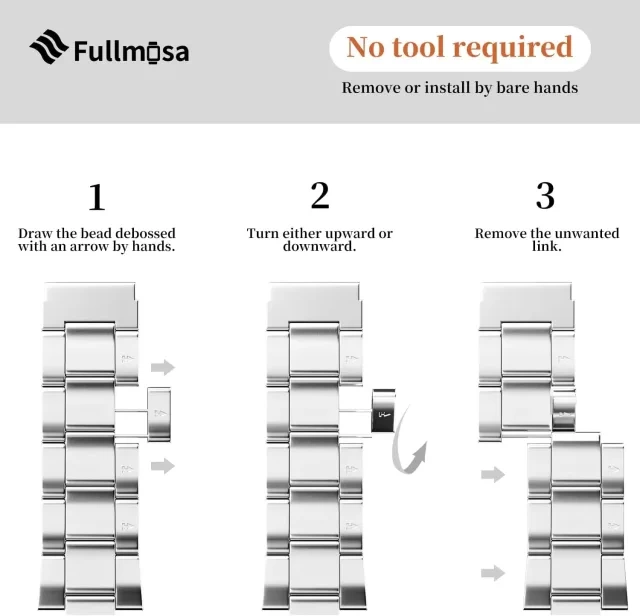 Fullmosa

No tool required

Remove or install by bare hands

1

Draw the bead debossed with an arrow by hands.

2

Turn either upward or downward.

3

Remove the unwanted link.